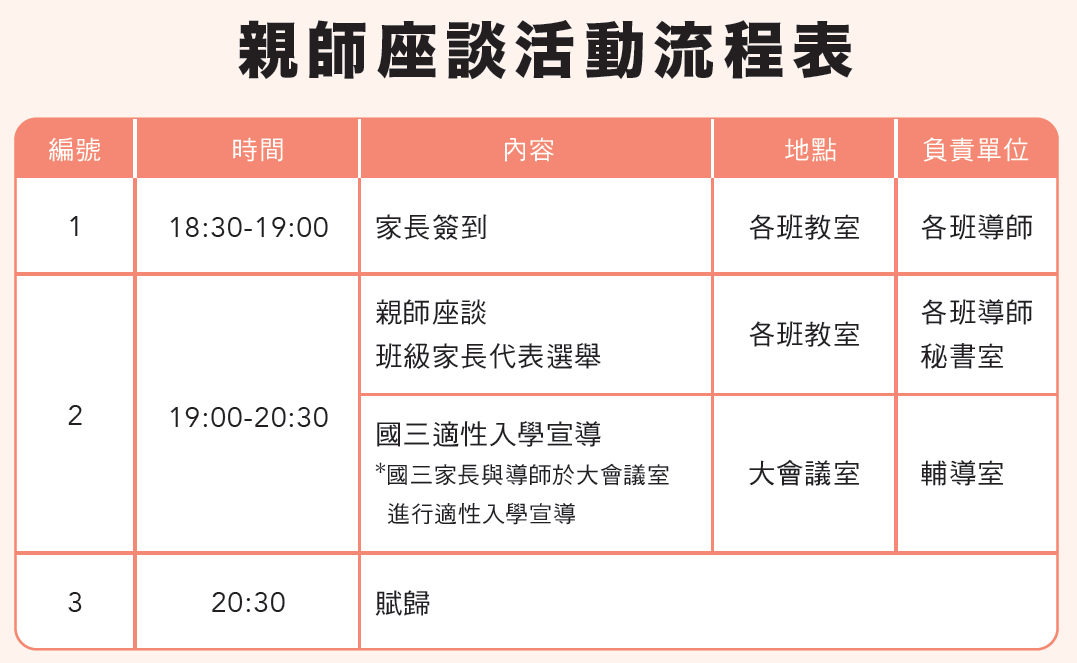 親師座談活動流程表

| 編號 | 時間 | 內容 | 地點 | 負責單位 |
|---|---|---|---|---|
| 1 | 18:30-19:00 | 家長簽到 | 各班教室 | 各班導師 |
| 2 | 19:00-20:30 | 親師座談 班級家長代表選舉 | 各班教室 | 各班導師 秘書室 |
|  |  | 國三適性入學宣導 *國三家長與導師於大會議室進行適性入學宣導 | 大會議室 | 輔導室 |
| 3 | 20:30 | 賦歸 |  |  |